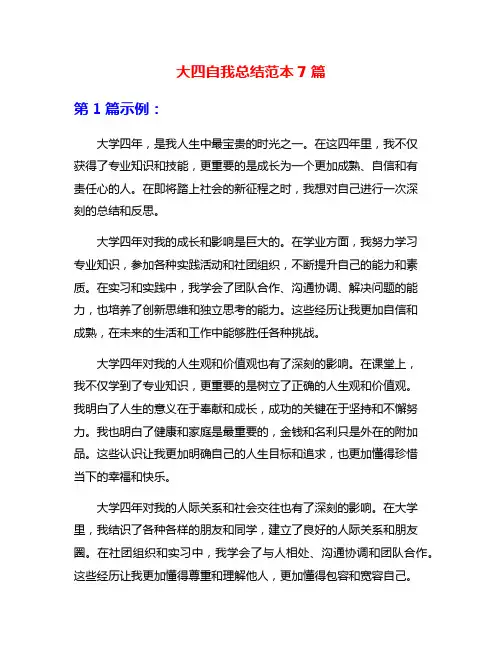 大四自我总结范本 7 篇

第 1 篇示例：

大学四年，是我人生中最宝贵的时光之一。在这四年里，我不仅获得了专业知识和技能，更重要的是成长为一个更加成熟、自信和有责任心的人。在即将踏上社会的新征程之时，我想对自己进行一次深刻的总结和反思。

大学四年对我的成长和影响是巨大的。在学业方面，我努力学习专业知识，参加各种实践活动和社团组织，不断提升自己的能力和素质。在实习和实践中，我学会了团队合作、沟通协调、解决问题的能力，也培养了创新思维和独立思考的能力。这些经历让我更加自信和成熟，在未来的生活和工作中能够胜任各种挑战。

大学四年对我的人生观和价值观也有了深刻的影响。在课堂上，我不仅学到了专业知识，更重要的是树立了正确的人生观和价值观。我明白了人生的意义在于奉献和成长，成功的关键在于坚持和不懈努力。我也明白了健康和家庭是最重要的，金钱和名利只是外在的附加品。这些认识让我更加明确自己的人生目标和追求，也更加懂得珍惜当下的幸福和快乐。

大学四年对我的人际关系和社会交往也有了深刻的影响。在大学里，我结识了各种各样的朋友和同学，建立了良好的人际关系和朋友圈。在社团组织和实习中，我学会了与人相处、沟通协调和团队合作。这些经历让我更加懂得尊重和理解他人，更加懂得包容和宽容自己。